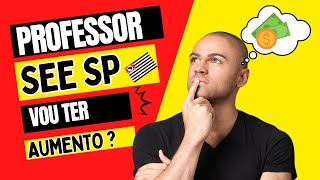 PROFESSOR
SEE SP
VOU TER
AUMENTO ?
$